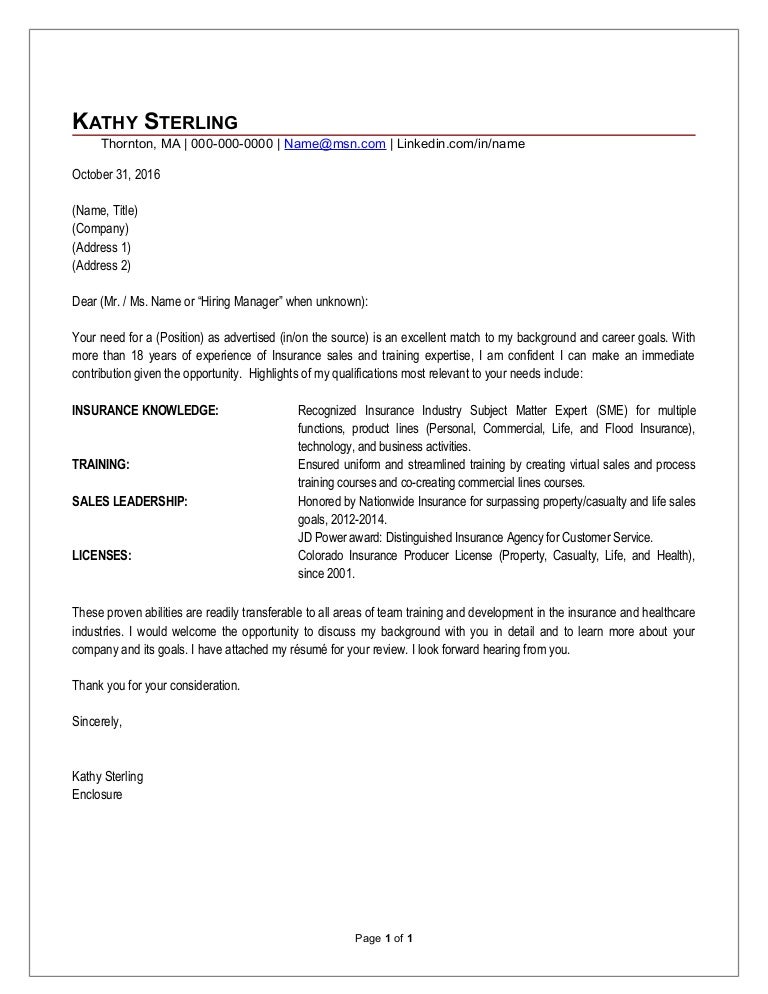 KATHY STERLING
Thornton, MA | 000-000-0000 | Name@msn.com | Linkedin.com/in/name

October 31, 2016

(Name, Title)
(Company)
(Address 1)
(Address 2)

Dear (Mr. / Ms. Name or "Hiring Manager" when unknown):

Your need for a (Position) as advertised (in/on the source) is an excellent match to my background and career goals. With more than 18 years of experience of Insurance sales and training expertise, I am confident I can make an immediate contribution given the opportunity. Highlights of my qualifications most relevant to your needs include:

| | |
|---|---|
| INSURANCE KNOWLEDGE: | Recognized Insurance Industry Subject Matter Expert (SME) for multiple functions, product lines (Personal, Commercial, Life, and Flood Insurance), technology, and business activities. |
| TRAINING: | Ensured uniform and streamlined training by creating virtual sales and process training courses and co-creating commercial lines courses. |
| SALES LEADERSHIP: | Honored by Nationwide Insurance for surpassing property/casualty and life sales goals, 2012-2014. JD Power award: Distinguished Insurance Agency for Customer Service. |
| LICENSES: | Colorado Insurance Producer License (Property, Casualty, Life, and Health), since 2001. |

These proven abilities are readily transferable to all areas of team training and development in the insurance and healthcare industries. I would welcome the opportunity to discuss my background with you in detail and to learn more about your company and its goals. I have attached my résumé for your review. I look forward hearing from you.

Thank you for your consideration.

Sincerely,

Kathy Sterling
Enclosure

Page 1 of 1